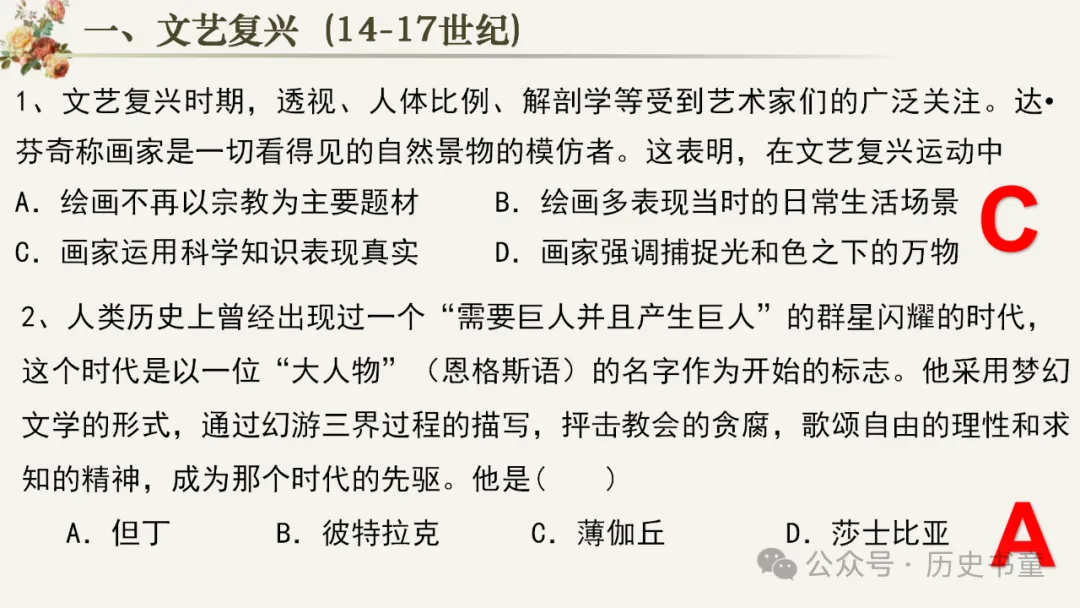 一、文艺复兴（14-17世纪）

1、文艺复兴时期，透视、人体比例、解剖学等受到艺术家们的广泛关注。达•芬奇称画家是一切看得见的自然景物的模仿者。这表明，在文艺复兴运动中

A．绘画不再以宗教为主要题材 B．绘画多表现当时的日常生活场景

C．画家运用科学知识表现真实 D．画家强调捕捉光和色之下的万物

C

2、人类历史上曾经出现过一个“需要巨人并且产生巨人”的群星闪耀的时代，这个时代是以一位“大人物”（恩格斯语）的名字作为开始的标志。他采用梦幻文学的形式，通过幻游三界过程的描写，抨击教会的贪腐，歌颂自由的理性和求知的精神，成为那个时代的先驱。他是（ ）

A．但丁 B．彼特拉克 C．薄伽丘 D．莎士比亚

A

公众号·历史书童